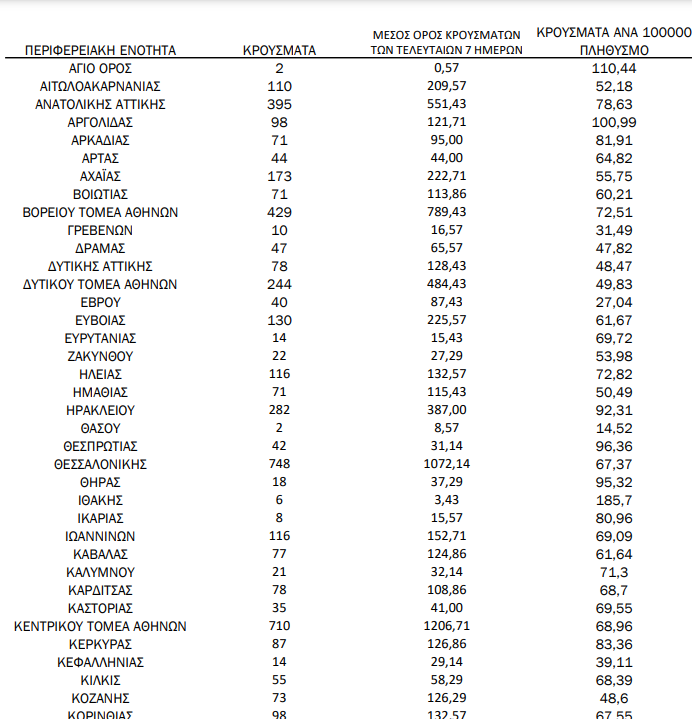 | ΠΕΡΙΦΕΡΕΙΑΚΗ ΕΝΟΤΗΤΑ | ΚΡΟΥΣΜΑΤΑ | ΜΕΣΟΣ ΟΡΟΣ ΚΡΟΥΣΜΑΤΩΝ ΤΩΝ ΤΕΛΕΥΤΑΙΩΝ 7 ΗΜΕΡΩΝ | ΚΡΟΥΣΜΑΤΑ ΑΝΑ 100000 ΠΛΗΘΥΣΜΟ |
|---|---|---|---|
| ΑΓΙΟ ΟΡΟΣ | 2 | 0,57 | 110,44 |
| ΑΙΤΩΛΟΑΚΑΡΝΑΝΙΑΣ | 110 | 209,57 | 52,18 |
| ΑΝΑΤΟΛΙΚΗΣ ΑΤΤΙΚΗΣ | 395 | 551,43 | 78,63 |
| ΑΡΓΟΛΙΔΑΣ | 98 | 121,71 | 100,99 |
| ΑΡΚΑΔΙΑΣ | 71 | 95,00 | 81,91 |
| ΑΡΤΑΣ | 44 | 44,00 | 64,82 |
| ΑΧΑΪΑΣ | 173 | 222,71 | 55,75 |
| ΒΟΙΩΤΙΑΣ | 71 | 113,86 | 60,21 |
| ΒΟΡΕΙΟΥ ΤΟΜΕΑ ΑΘΗΝΩΝ | 429 | 789,43 | 72,51 |
| ΓΡΕΒΕΝΩΝ | 10 | 16,57 | 31,49 |
| ΔΡΑΜΑΣ | 47 | 65,57 | 47,82 |
| ΔΥΤΙΚΗΣ ΑΤΤΙΚΗΣ | 78 | 128,43 | 48,47 |
| ΔΥΤΙΚΟΥ ΤΟΜΕΑ ΑΘΗΝΩΝ | 244 | 484,43 | 49,83 |
| ΕΒΡΟΥ | 40 | 87,43 | 27,04 |
| ΕΥΒΟΙΑΣ | 130 | 225,57 | 61,67 |
| ΕΥΡΥΤΑΝΙΑΣ | 14 | 15,43 | 69,72 |
| ΖΑΚΥΝΘΟΥ | 22 | 27,29 | 53,98 |
| ΗΛΕΙΑΣ | 116 | 132,57 | 72,82 |
| ΗΜΑΘΙΑΣ | 71 | 115,43 | 50,49 |
| ΗΡΑΚΛΕΙΟΥ | 282 | 387,00 | 92,31 |
| ΘΑΣΟΥ | 2 | 8,57 | 14,52 |
| ΘΕΣΠΡΩΤΙΑΣ | 42 | 31,14 | 96,36 |
| ΘΕΣΣΑΛΟΝΙΚΗΣ | 748 | 1072,14 | 67,37 |
| ΘΗΡΑΣ | 18 | 37,29 | 95,32 |
| ΙΘΑΚΗΣ | 6 | 3,43 | 185,7 |
| ΙΚΑΡΙΑΣ | 8 | 15,57 | 80,96 |
| ΙΩΑΝΝΙΝΩΝ | 116 | 152,71 | 69,09 |
| ΚΑΒΑΛΑΣ | 77 | 124,86 | 61,64 |
| ΚΑΛΥΜΝΟΥ | 21 | 32,14 | 71,3 |
| ΚΑΡΔΙΤΣΑΣ | 78 | 108,86 | 68,7 |
| ΚΑΣΤΟΡΙΑΣ | 35 | 41,00 | 69,55 |
| ΚΕΝΤΡΙΚΟΥ ΤΟΜΕΑ ΑΘΗΝΩΝ | 710 | 1206,71 | 68,96 |
| ΚΕΡΚΥΡΑΣ | 87 | 126,86 | 83,36 |
| ΚΕΦΑΛΛΗΝΙΑΣ | 14 | 29,14 | 39,11 |
| ΚΙΛΚΙΣ | 55 | 58,29 | 68,39 |
| ΚΟΖΑΝΗΣ | 73 | 126,29 | 48,6 |
| ΚΟΡΙΝΘΙΑΣ | 98 | 132,57 | 67,55 |